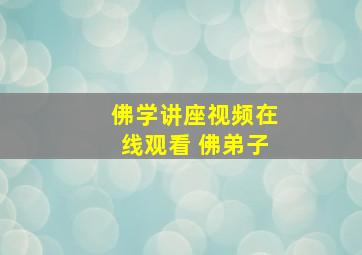 佛学讲座视频在线观看 佛弟子